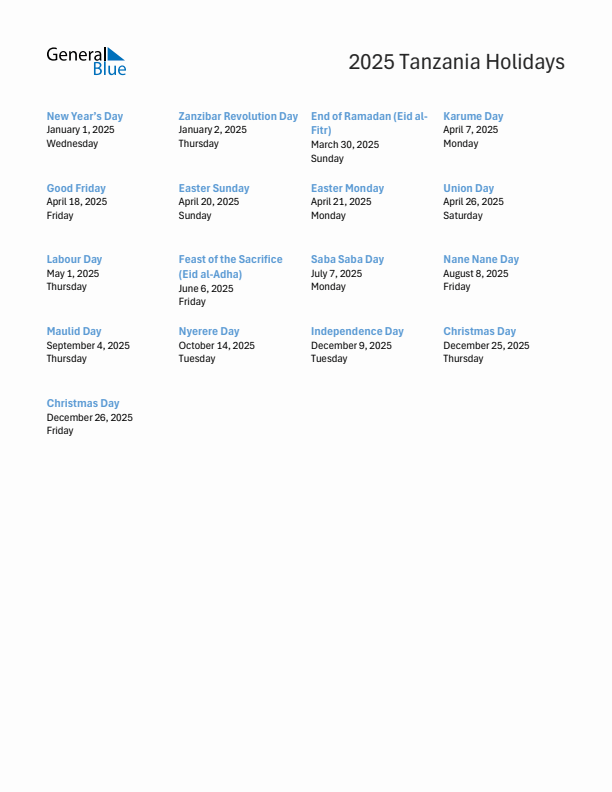 General Blue

2025 Tanzania Holidays

New Year's Day
January 1, 2025
Wednesday

Zanzibar Revolution Day
January 2, 2025
Thursday

End of Ramadan (Eid al-Fitr)
March 30, 2025
Sunday

Karume Day
April 7, 2025
Monday

Good Friday
April 18, 2025
Friday

Easter Sunday
April 20, 2025
Sunday

Easter Monday
April 21, 2025
Monday

Union Day
April 26, 2025
Saturday

Labour Day
May 1, 2025
Thursday

Feast of the Sacrifice (Eid al-Adha)
June 6, 2025
Friday

Saba Saba Day
July 7, 2025
Monday

Nane Nane Day
August 8, 2025
Friday

Maulid Day
September 4, 2025
Thursday

Nyerere Day
October 14, 2025
Tuesday

Independence Day
December 9, 2025
Tuesday

Christmas Day
December 25, 2025
Thursday

Christmas Day
December 26, 2025
Friday